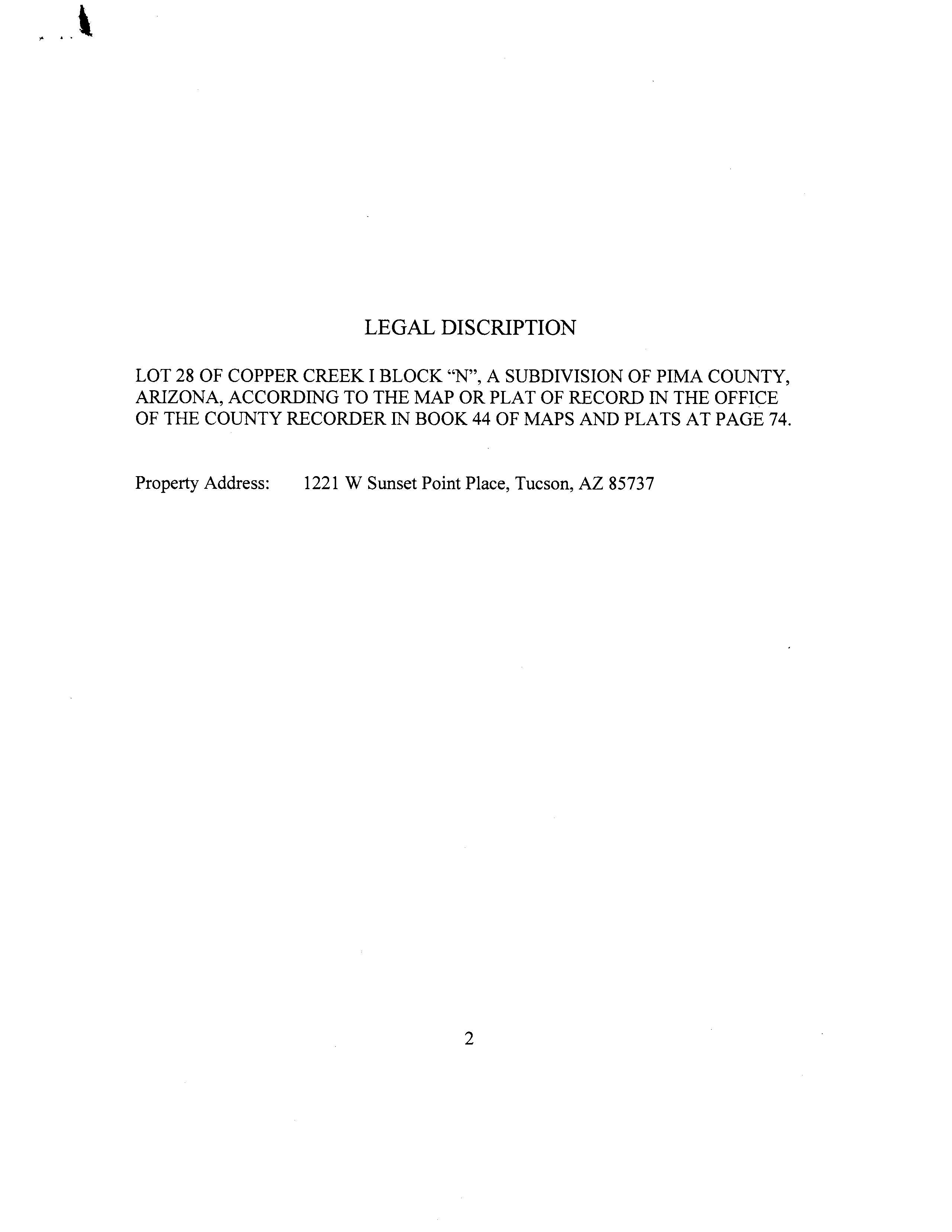 LEGAL DISCRIPTION

LOT 28 OF COPPER CREEK I BLOCK “N”, A SUBDIVISION OF PIMA COUNTY, ARIZONA, ACCORDING TO THE MAP OR PLAT OF RECORD IN THE OFFICE OF THE COUNTY RECORDER IN BOOK 44 OF MAPS AND PLATS AT PAGE 74.

Property Address: 1221 W Sunset Point Place, Tucson, AZ 85737

2